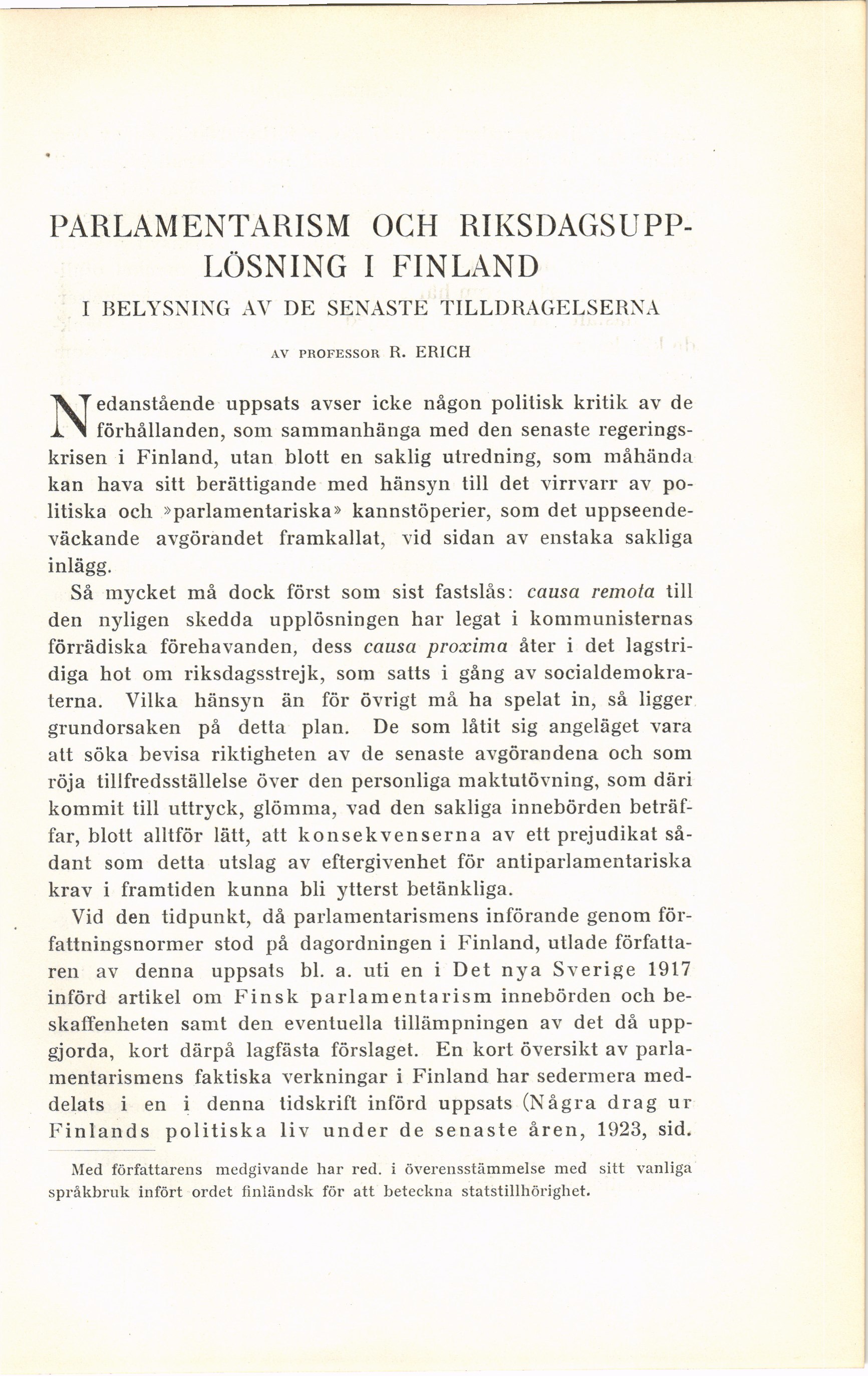 PARLAMENTARISM OCH RIKSDAGSUPPLÖSNING I FINLAND

I BELYSNING AV DE SENASTE TILLDRAGELSERNA

AV PROFESSOR R. ERICH

Nedanstående uppsats avser icke någon politisk kritik av de förhållanden, som sammanhänga med den senaste regeringskrisen i Finland, utan blott en saklig utredning, som måhända kan hava sitt berättigande med hänsyn till det virrvarr av politiska och »parlamentariska» kannstöperier, som det uppseendeväckande avgörandet framkallat, vid sidan av enstaka sakliga inlägg.

Så mycket må dock först som sist fastslås: causa remota till den nyligen skedda upplösningen har legat i kommunisternas förrädiska förehavanden, dess causa proxima åter i det lagstridiga hot om riksdagsstrejk, som satts i gång av socialdemokraterna. Vilka hänsyn än för övrigt må ha spelat in, så ligger grundorsaken på detta plan. De som låtit sig angeläget vara att söka bevisa riktigheten av de senaste avgörandena och som röja tillfredsställelse över den personliga maktutövning, som däri kommit till uttryck, glömma, vad den sakliga innebörden beträffar, blott alltför lätt, att konsekvenserna av ett prejudikat sådant som detta utslag av eftergivenhet för antiparlamentariska krav i framtiden kunna bli ytterst betänkliga.

Vid den tidpunkt, då parlamentarismens införande genom författningsnormer stod på dagordningen i Finland, utlade författaren av denna uppsats bl. a. uti en i Det nya Sverige 1917 införd artikel om Finsk parlamentarism innebörden och beskaffenheten samt den eventuella tillämpningen av det då uppgjorda, kort därpå lagfästa förslaget. En kort översikt av parlamentarismens faktiska verkningar i Finland har sedermera meddelats i en i denna tidskrift införd uppsats (Några drag ur Finlands politiska liv under de senaste åren, 1923, sid.

Med författarens medgivande har red. i överensstämmelse med sitt vanliga språkbruk infört ordet finländsk för att beteckna statstillhörighet.